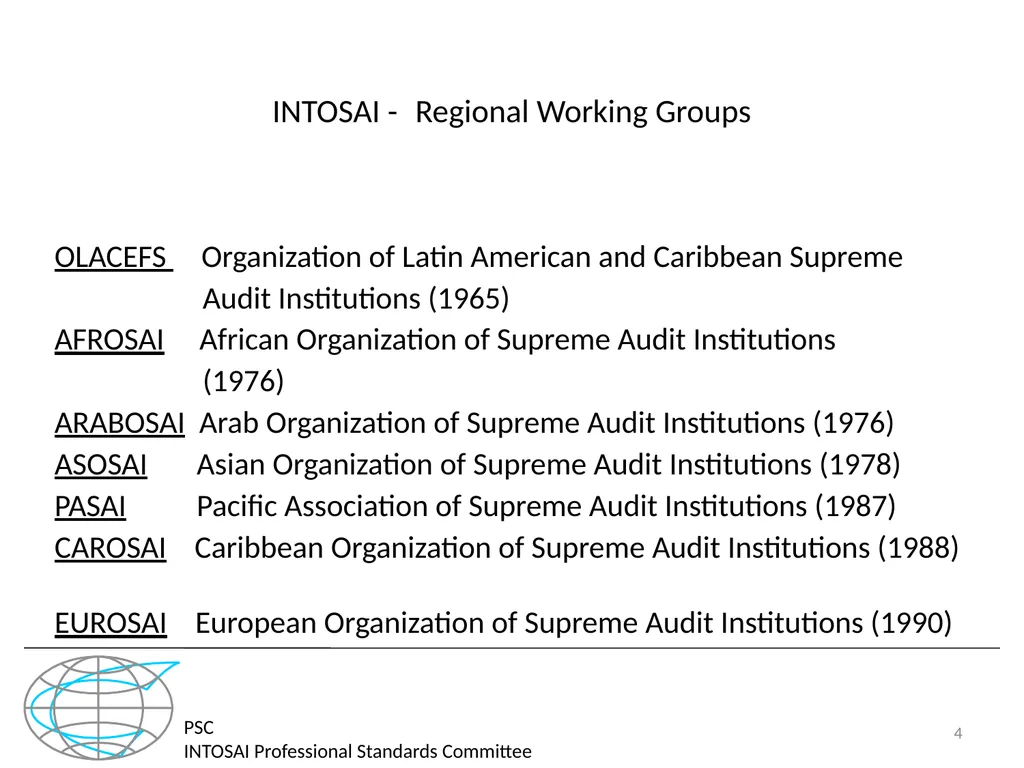 INTOSAI - Regional Working Groups

OLACEFS Organization of Latin American and Caribbean Supreme Audit Institutions (1965)
AFROSAI African Organization of Supreme Audit Institutions (1976)
ARABOSAI Arab Organization of Supreme Audit Institutions (1976)
ASOSAI Asian Organization of Supreme Audit Institutions (1978)
PASAI Pacific Association of Supreme Audit Institutions (1987)
CAROSAI Caribbean Organization of Supreme Audit Institutions (1988)

EUROSAI European Organization of Supreme Audit Institutions (1990)

PSC
INTOSAI Professional Standards Committee

4